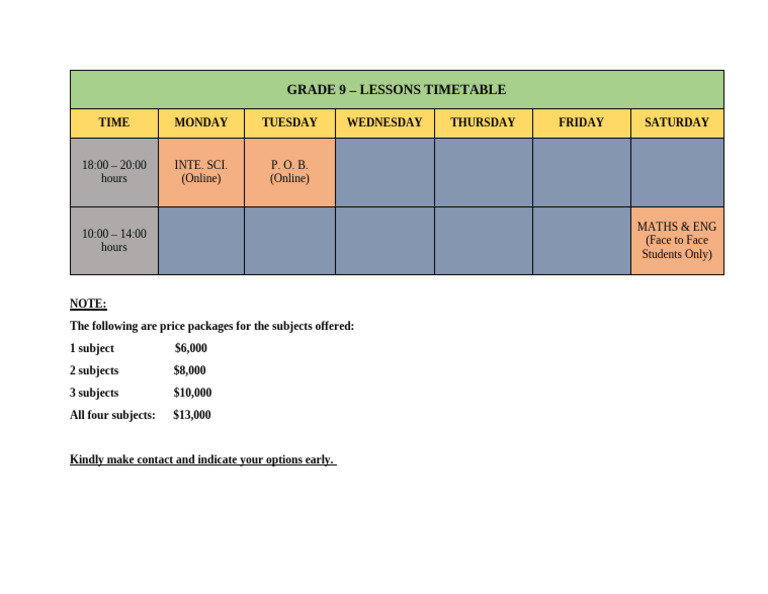 GRADE 9 – LESSONS TIMETABLE

| TIME | MONDAY | TUESDAY | WEDNESDAY | THURSDAY | FRIDAY | SATURDAY |
|---|---|---|---|---|---|---|
| 18:00 – 20:00 hours | INTE. SCI. (Online) | P. O. B. (Online) | | | | |
| 10:00 – 14:00 hours | | | | | | MATHS & ENG (Face to Face Students Only) |

NOTE:

The following are price packages for the subjects offered:

1 subject $6,000

2 subjects $8,000

3 subjects $10,000

All four subjects: $13,000

Kindly make contact and indicate your options early.